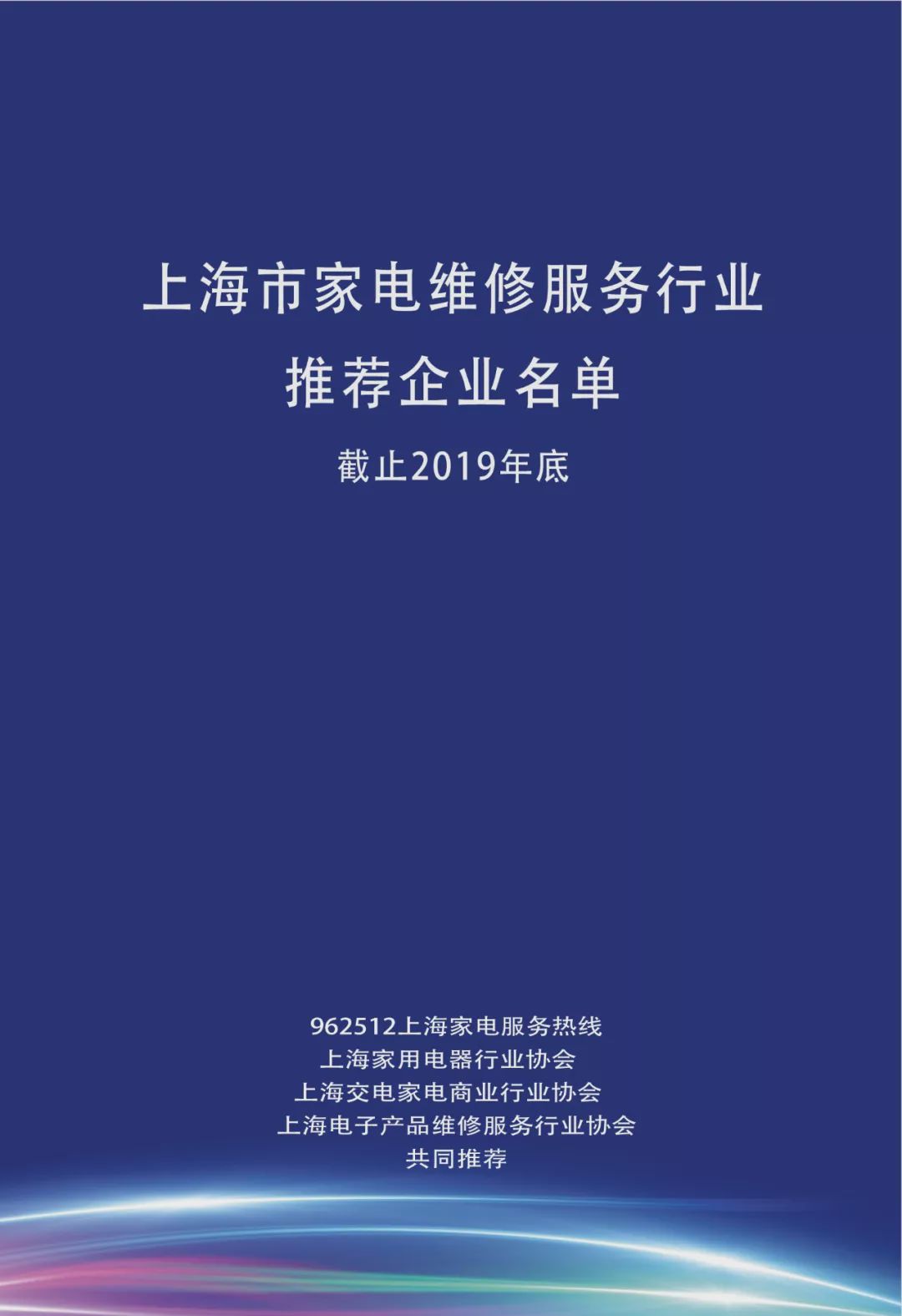 上海市家电维修服务行业
推荐企业名单

截止2019年底

962512上海家电服务热线
上海家用电器行业协会
上海交电家电商业行业协会
上海电子产品维修服务行业协会
共同推荐